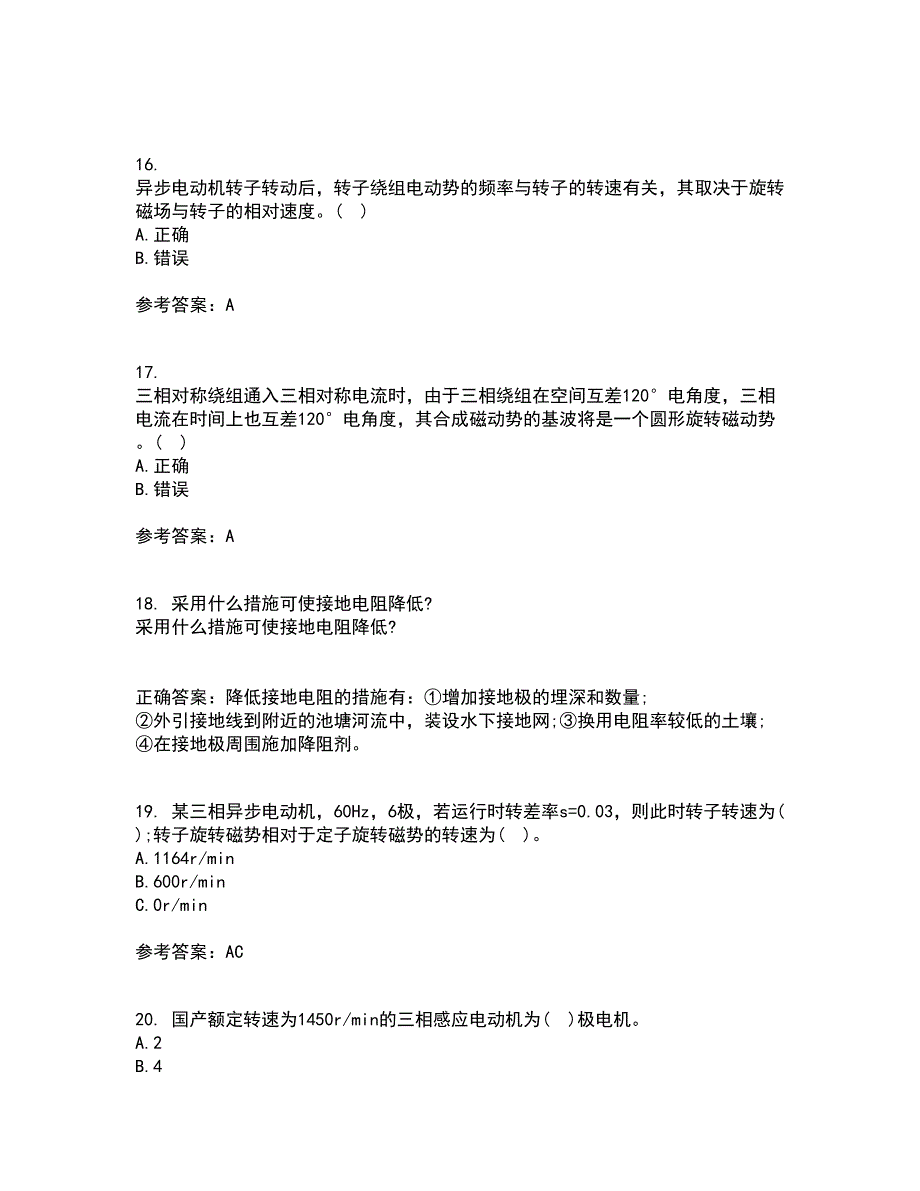 16.
异步电动机转子转动后，转子绕组电动势的频率与转子的转速有关，其取决于旋转磁场与转子的相对速度。( )
A.正确
B.错误

参考答案：A

17.
三相对称绕组通入三相对称电流时，由于三相绕组在空间互差120°电角度，三相电流在时间上也互差120°电角度，其合成磁动势的基波将是一个圆形旋转磁动势。( )
A.正确
B.错误

参考答案：A

18. 采用什么措施可使接地电阻降低?
采用什么措施可使接地电阻降低?

正确答案：降低接地电阻的措施有：①增加接地极的埋深和数量;
②外引接地线到附近的池塘河流中，装设水下接地网;③换用电阻率较低的土壤;
④在接地极周围施加降阻剂。

19. 某三相异步电动机，60Hz，6极，若运行时转差率s=0.03，则此时转子转速为( );转子旋转磁势相对于定子旋转磁势的转速为( )。
A.1164r/min
B.600r/min
C.0r/min

参考答案：AC

20. 国产额定转速为1450r/min的三相感应电动机为( )极电机。
A.2
B.4